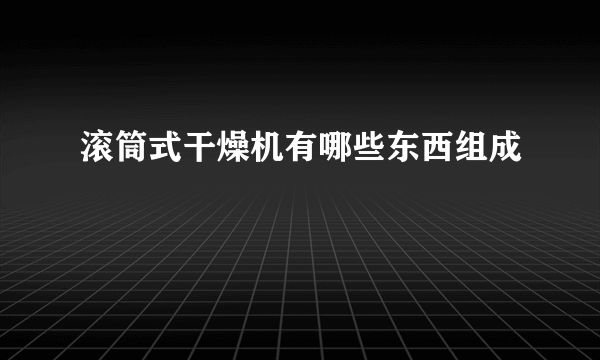 滚筒式干燥机有哪些东西组成